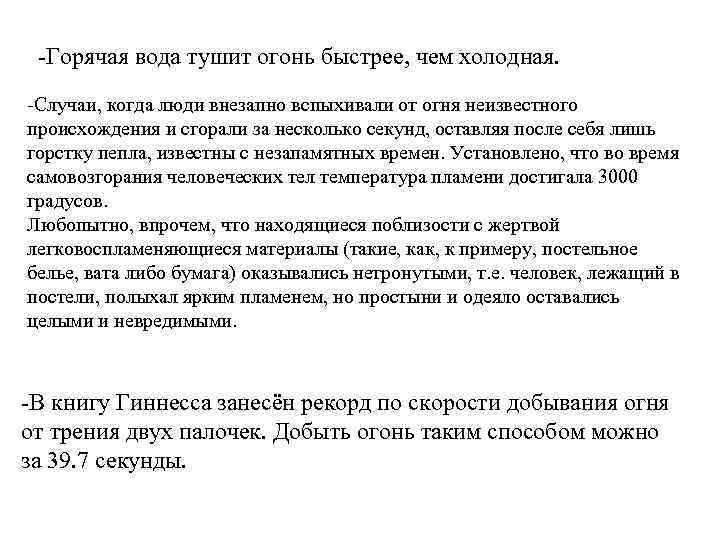 -Горячая вода тушит огонь быстрее, чем холодная.

-Случаи, когда люди внезапно вспыхивали от огня неизвестного происхождения и сгорали за несколько секунд, оставляя после себя лишь горстку пепла, известны с незапамятных времен. Установлено, что во время самовозгорания человеческих тел температура пламени достигала 3000 градусов.
Любопытно, впрочем, что находящиеся поблизости с жертвой легковоспламеняющиеся материалы (такие, как, к примеру, постельное белье, вата либо бумага) оказывались нетронутыми, т.е. человек, лежащий в постели, полыхал ярким пламенем, но простыни и одеяло оставались целыми и невредимыми.

-В книгу Гиннесса занесён рекорд по скорости добывания огня от трения двух палочек. Добыть огонь таким способом можно за 39.7 секунды.